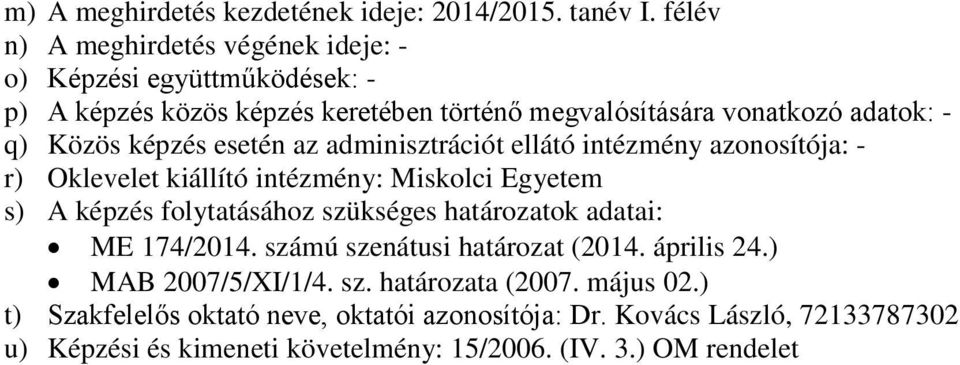 m) A meghirdetés kezdetének ideje: 2014/2015. tanév I. félév
n) A meghirdetés végének ideje: -
o) Képzési együttműködések: -
p) A képzés közös képzés keretében történő megvalósítására vonatkozó adatok: -
q) Közös képzés esetén az adminisztrációt ellátó intézmény azonosítója: -
r) Oklevelet kiállító intézmény: Miskolci Egyetem
s) A képzés folytatásához szükséges határozatok adatai:
• ME 174/2014. számú szenátusi határozat (2014. április 24.)
• MAB 2007/5/XI/1/4. sz. határozata (2007. május 02.)
t) Szakfelelős oktató neve, oktatói azonosítója: Dr. Kovács László, 72133787302
u) Képzési és kimeneti követelmény: 15/2006. (IV. 3.) OM rendelet